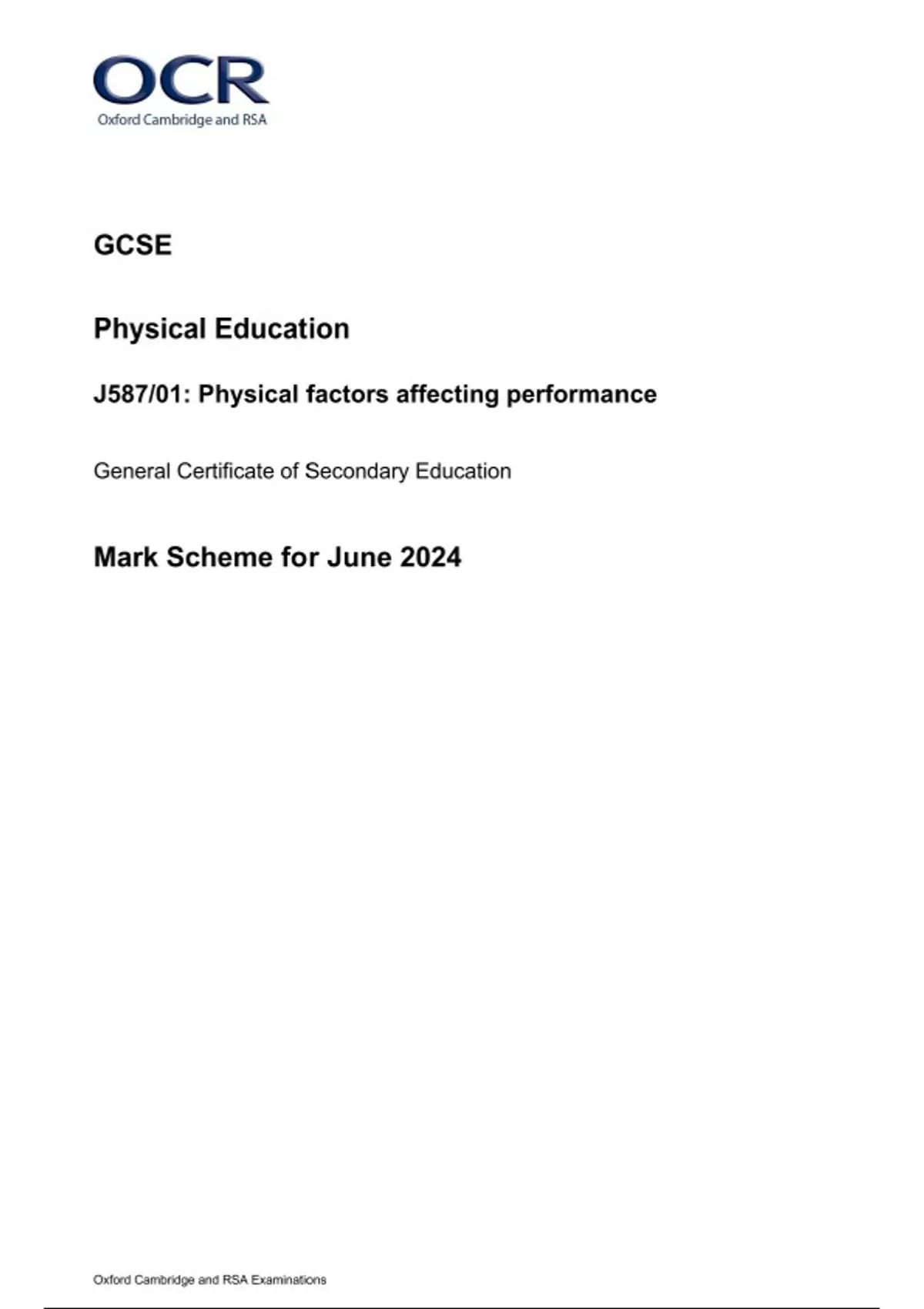 OCR
Oxford Cambridge and RSA

GCSE

Physical Education

J587/01: Physical factors affecting performance

General Certificate of Secondary Education

Mark Scheme for June 2024

Oxford Cambridge and RSA Examinations